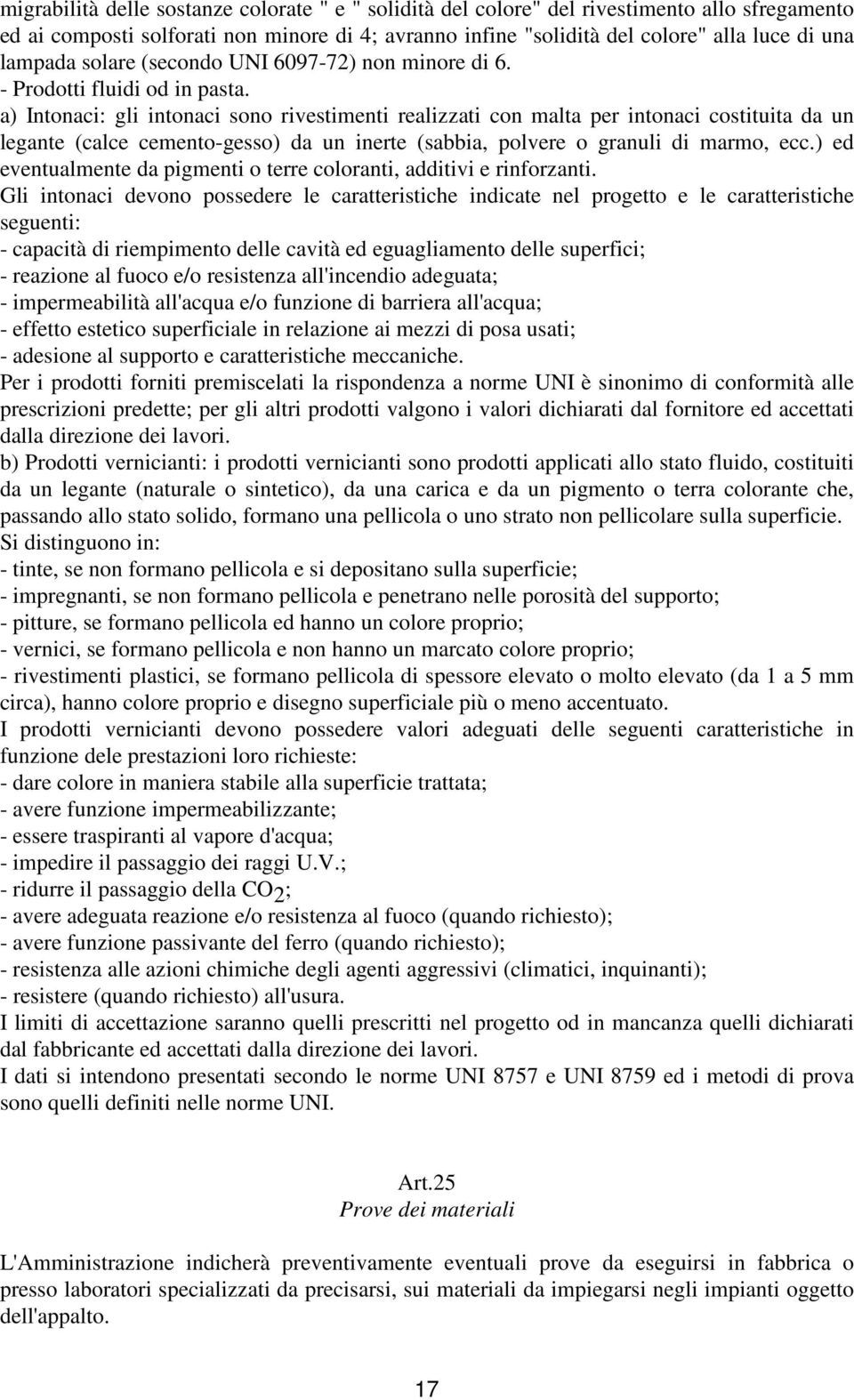 migrabilità delle sostanze colorate " e " solidità del colore" del rivestimento allo sfregamento ed ai composti solforati non minore di 4; avranno infine "solidità del colore" alla luce di una lampada solare (secondo UNI 6097-72) non minore di 6.
- Prodotti fluidi od in pasta.
a) Intonaci: gli intonaci sono rivestimenti realizzati con malta per intonaci costituita da un legante (calce cemento-gesso) da un inerte (sabbia, polvere o granuli di marmo, ecc.) ed eventualmente da pigmenti o terre coloranti, additivi e rinforzanti.
Gli intonaci devono possedere le caratteristiche indicate nel progetto e le caratteristiche seguenti:
- capacità di riempimento delle cavità ed eguagliamento delle superfici;
- reazione al fuoco e/o resistenza all'incendio adeguata;
- impermeabilità all'acqua e/o funzione di barriera all'acqua;
- effetto estetico superficiale in relazione ai mezzi di posa usati;
- adesione al supporto e caratteristiche meccaniche.
Per i prodotti forniti premiscelati la rispondenza a norme UNI è sinonimo di conformità alle prescrizioni predette; per gli altri prodotti valgono i valori dichiarati dal fornitore ed accettati dalla direzione dei lavori.
b) Prodotti vernicianti: i prodotti vernicianti sono prodotti applicati allo stato fluido, costituiti da un legante (naturale o sintetico), da una carica e da un pigmento o terra colorante che, passando allo stato solido, formano una pellicola o uno strato non pellicolare sulla superficie.
Si distinguono in:
- tinte, se non formano pellicola e si depositano sulla superficie;
- impregnanti, se non formano pellicola e penetrano nelle porosità del supporto;
- pitture, se formano pellicola ed hanno un colore proprio;
- vernici, se formano pellicola e non hanno un marcato colore proprio;
- rivestimenti plastici, se formano pellicola di spessore elevato o molto elevato (da 1 a 5 mm circa), hanno colore proprio e disegno superficiale più o meno accentuato.
I prodotti vernicianti devono possedere valori adeguati delle seguenti caratteristiche in funzione dele prestazioni loro richieste:
- dare colore in maniera stabile alla superficie trattata;
- avere funzione impermeabilizzante;
- essere traspiranti al vapore d'acqua;
- impedire il passaggio dei raggi U.V.;
- ridurre il passaggio della $CO_2$;
- avere adeguata reazione e/o resistenza al fuoco (quando richiesto);
- avere funzione passivante del ferro (quando richiesto);
- resistenza alle azioni chimiche degli agenti aggressivi (climatici, inquinanti);
- resistere (quando richiesto) all'usura.
I limiti di accettazione saranno quelli prescritti nel progetto od in mancanza quelli dichiarati dal fabbricante ed accettati dalla direzione dei lavori.
I dati si intendono presentati secondo le norme UNI 8757 e UNI 8759 ed i metodi di prova sono quelli definiti nelle norme UNI.

Art.25
Prove dei materiali

L'Amministrazione indicherà preventivamente eventuali prove da eseguirsi in fabbrica o presso laboratori specializzati da precisarsi, sui materiali da impiegarsi negli impianti oggetto dell'appalto.

17